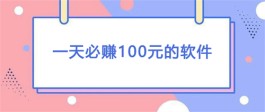 一天必赚100元的软件